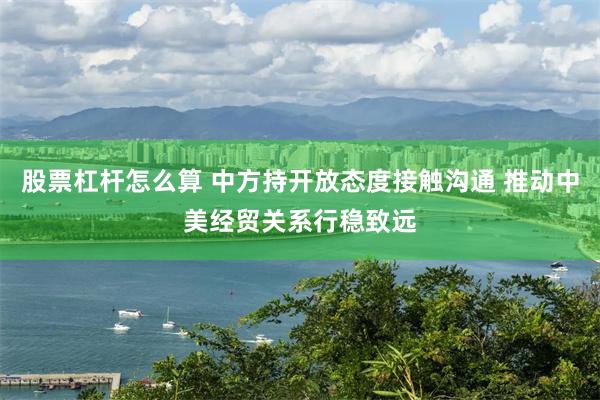 股票杠杆怎么算 中方持开放态度接触沟通 推动中美经贸关系行稳致远